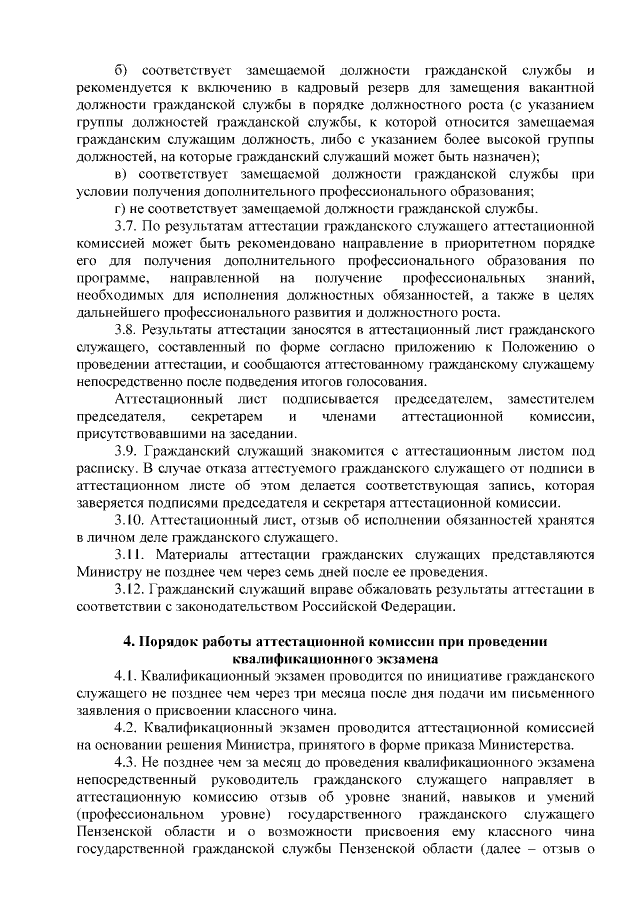 б) соответствует замещаемой должности гражданской службы и рекомендуется к включению в кадровый резерв для замещения вакантной должности гражданской службы в порядке должностного роста (с указанием группы должностей гражданской службы, к которой относится замещаемая гражданским служащим должность, либо с указанием более высокой группы должностей, на которые гражданский служащий может быть назначен);

в) соответствует замещаемой должности гражданской службы при условии получения дополнительного профессионального образования;

г) не соответствует замещаемой должности гражданской службы.

3.7. По результатам аттестации гражданского служащего аттестационной комиссией может быть рекомендовано направление в приоритетном порядке его для получения дополнительного профессионального образования по программе, направленной на получение профессиональных знаний, необходимых для исполнения должностных обязанностей, а также в целях дальнейшего профессионального развития и должностного роста.

3.8. Результаты аттестации заносятся в аттестационный лист гражданского служащего, составленный по форме согласно приложению к Положению о проведении аттестации, и сообщаются аттестованному гражданскому служащему непосредственно после подведения итогов голосования.

Аттестационный лист подписывается председателем, заместителем председателя, секретарем и членами аттестационной комиссии, присутствовавшими на заседании.

3.9. Гражданский служащий знакомится с аттестационным листом под расписку. В случае отказа аттестуемого гражданского служащего от подписи в аттестационном листе об этом делается соответствующая запись, которая заверяется подписями председателя и секретаря аттестационной комиссии.

3.10. Аттестационный лист, отзыв об исполнении обязанностей хранятся в личном деле гражданского служащего.

3.11. Материалы аттестации гражданских служащих представляются Министру не позднее чем через семь дней после ее проведения.

3.12. Гражданский служащий вправе обжаловать результаты аттестации в соответствии с законодательством Российской Федерации.

4. Порядок работы аттестационной комиссии при проведении квалификационного экзамена

4.1. Квалификационный экзамен проводится по инициативе гражданского служащего не позднее чем через три месяца после дня подачи им письменного заявления о присвоении классного чина.

4.2. Квалификационный экзамен проводится аттестационной комиссией на основании решения Министра, принятого в форме приказа Министерства.

4.3. Не позднее чем за месяц до проведения квалификационного экзамена непосредственный руководитель гражданского служащего направляет в аттестационную комиссию отзыв об уровне знаний, навыков и умений (профессиональном уровне) государственного гражданского служащего Пензенской области и о возможности присвоения ему классного чина государственной гражданской службы Пензенской области (далее – отзыв о